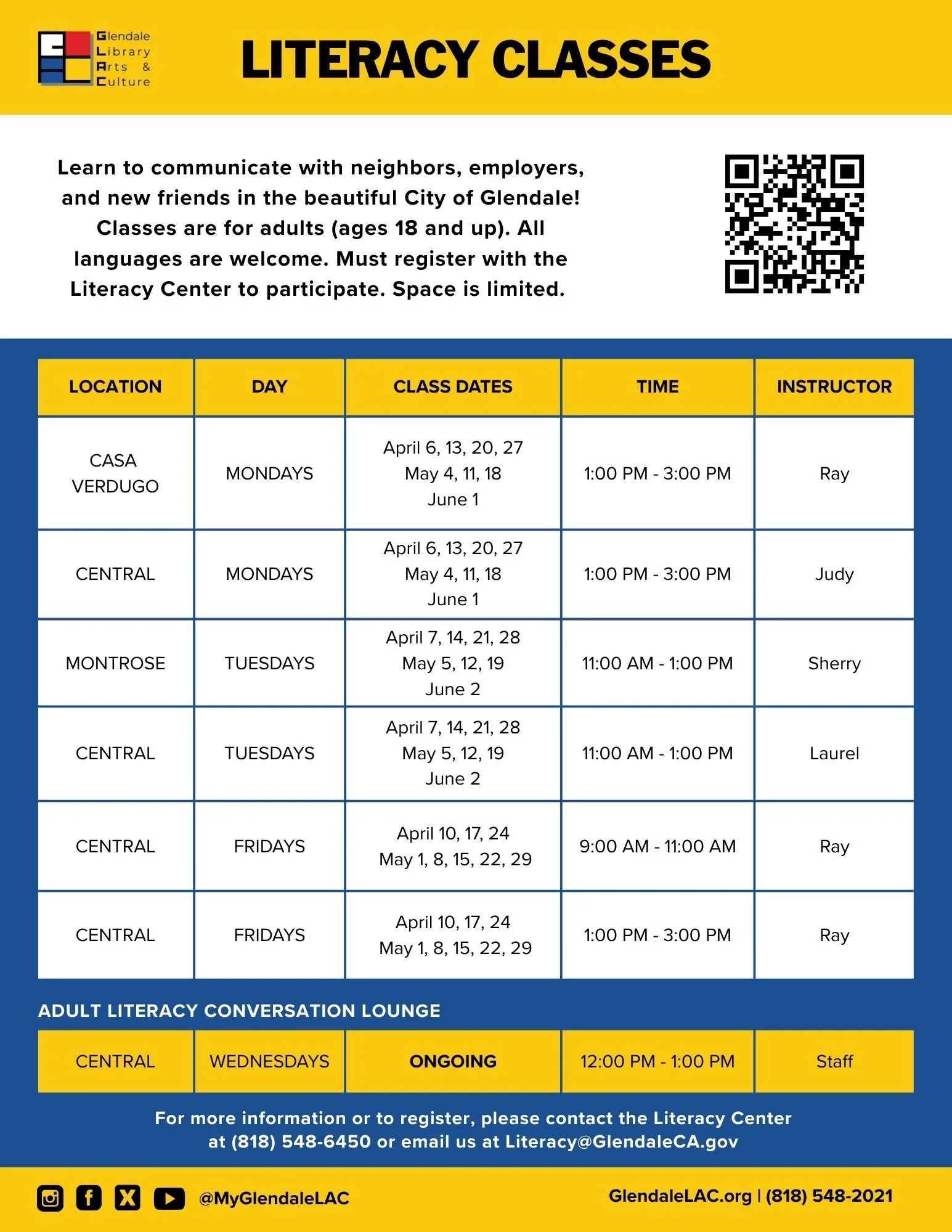 Glendale Library Arts & Culture

LITERACY CLASSES

Learn to communicate with neighbors, employers, and new friends in the beautiful City of Glendale! Classes are for adults (ages 18 and up). All languages are welcome. Must register with the Literacy Center to participate. Space is limited.

| LOCATION | DAY | CLASS DATES | TIME | INSTRUCTOR |
|---|---|---|---|---|
| CASA VERDUGO | MONDAYS | April 6, 13, 20, 27 May 4, 11, 18 June 1 | 1:00 PM - 3:00 PM | Ray |
| CENTRAL | MONDAYS | April 6, 13, 20, 27 May 4, 11, 18 June 1 | 1:00 PM - 3:00 PM | Judy |
| MONTROSE | TUESDAYS | April 7, 14, 21, 28 May 5, 12, 19 June 2 | 11:00 AM - 1:00 PM | Sherry |
| CENTRAL | TUESDAYS | April 7, 14, 21, 28 May 5, 12, 19 June 2 | 11:00 AM - 1:00 PM | Laurel |
| CENTRAL | FRIDAYS | April 10, 17, 24 May 1, 8, 15, 22, 29 | 9:00 AM - 11:00 AM | Ray |
| CENTRAL | FRIDAYS | April 10, 17, 24 May 1, 8, 15, 22, 29 | 1:00 PM - 3:00 PM | Ray |

ADULT LITERACY CONVERSATION LOUNGE

| CENTRAL | WEDNESDAYS | ONGOING | 12:00 PM - 1:00 PM | Staff |
|---|---|---|---|---|

For more information or to register, please contact the Literacy Center at (818) 548-6450 or email us at Literacy@GlendaleCA.gov

@MyGlendaleLAC

GlendaleLAC.org | (818) 548-2021